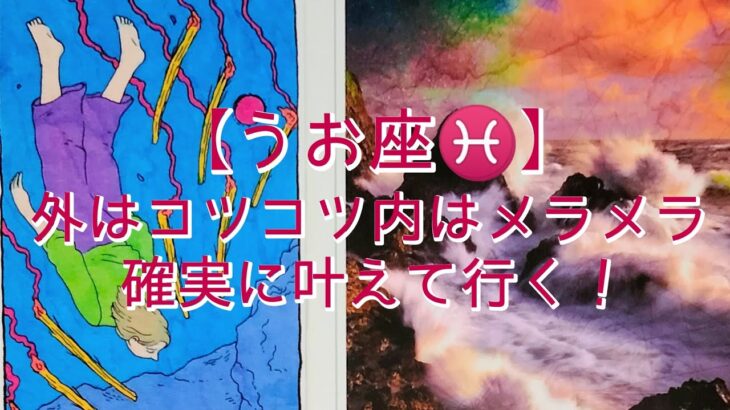 【うお座♓】
外はコツコツ内はメラメラ
確実に叶えて行く！